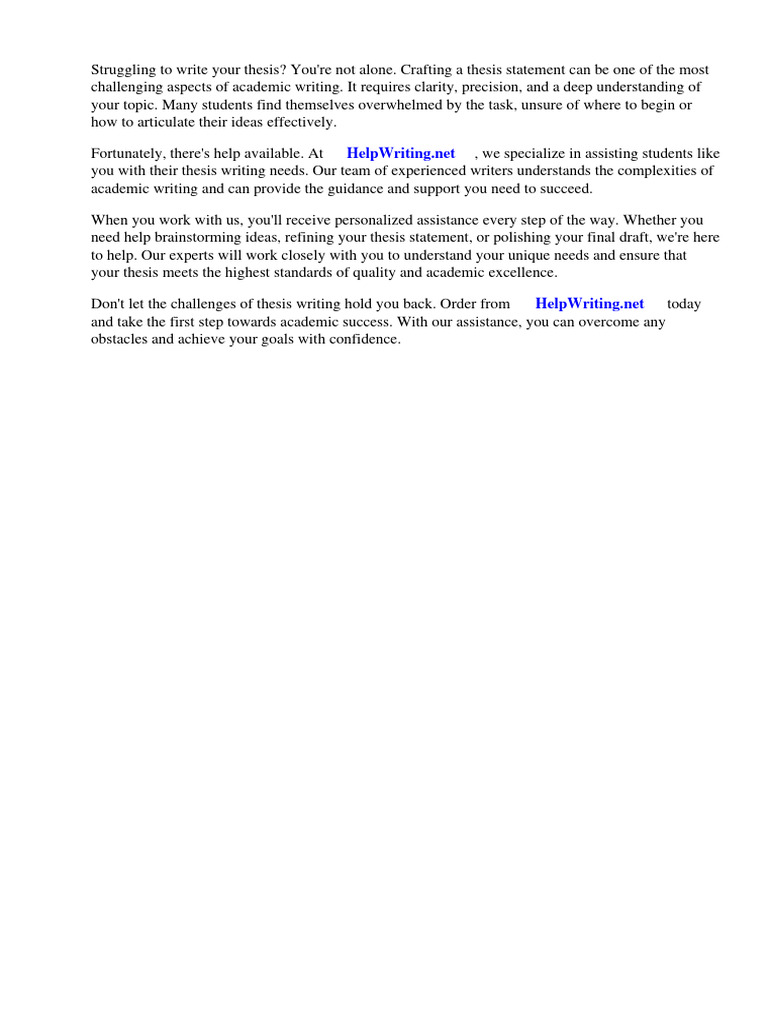 Struggling to write your thesis? You're not alone. Crafting a thesis statement can be one of the most challenging aspects of academic writing. It requires clarity, precision, and a deep understanding of your topic. Many students find themselves overwhelmed by the task, unsure of where to begin or how to articulate their ideas effectively.

Fortunately, there's help available. At HelpWriting.net , we specialize in assisting students like you with their thesis writing needs. Our team of experienced writers understands the complexities of academic writing and can provide the guidance and support you need to succeed.

When you work with us, you'll receive personalized assistance every step of the way. Whether you need help brainstorming ideas, refining your thesis statement, or polishing your final draft, we're here to help. Our experts will work closely with you to understand your unique needs and ensure that your thesis meets the highest standards of quality and academic excellence.

Don't let the challenges of thesis writing hold you back. Order from HelpWriting.net today and take the first step towards academic success. With our assistance, you can overcome any obstacles and achieve your goals with confidence.